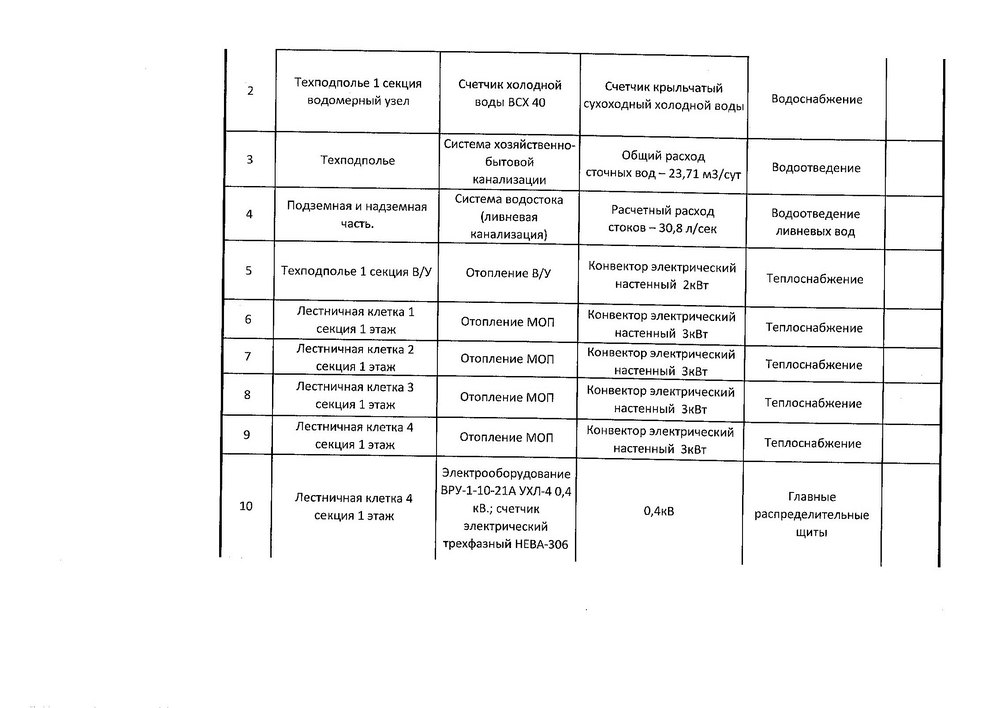 | 2 | Техподполье 1 секция водомерный узел | Счетчик холодной воды ВСХ 40 | Счетчик крыльчатый сухоходный холодной воды | Водоснабжение | |
|---|---|---|---|---|---|
| 3 | Техподполье | Система хозяйственно-бытовой канализации | Общий расход сточных вод – 23,71 м3/сут | Водоотведение | |
| 4 | Подземная и надземная часть. | Система водостока (ливневая канализация) | Расчетный расход стоков – 30,8 л/сек | Водоотведение ливневых вод | |
| 5 | Техподполье 1 секция В/У | Отопление В/У | Конвектор электрический настенный 2кВт | Теплоснабжение | |
| 6 | Лестничная клетка 1 секция 1 этаж | Отопление МОП | Конвектор электрический настенный 3кВт | Теплоснабжение | |
| 7 | Лестничная клетка 2 секция 1 этаж | Отопление МОП | Конвектор электрический настенный 3кВт | Теплоснабжение | |
| 8 | Лестничная клетка 3 секция 1 этаж | Отопление МОП | Конвектор электрический настенный 3кВт | Теплоснабжение | |
| 9 | Лестничная клетка 4 секция 1 этаж | Отопление МОП | Конвектор электрический настенный 3кВт | Теплоснабжение | |
| 10 | Лестничная клетка 4 секция 1 этаж | Электрооборудование ВРУ-1-10-21А УХЛ-4 0,4 кВ.; счетчик электрический трехфазный НЕВА-306 | 0,4кВ | Главные распределительные щиты | |